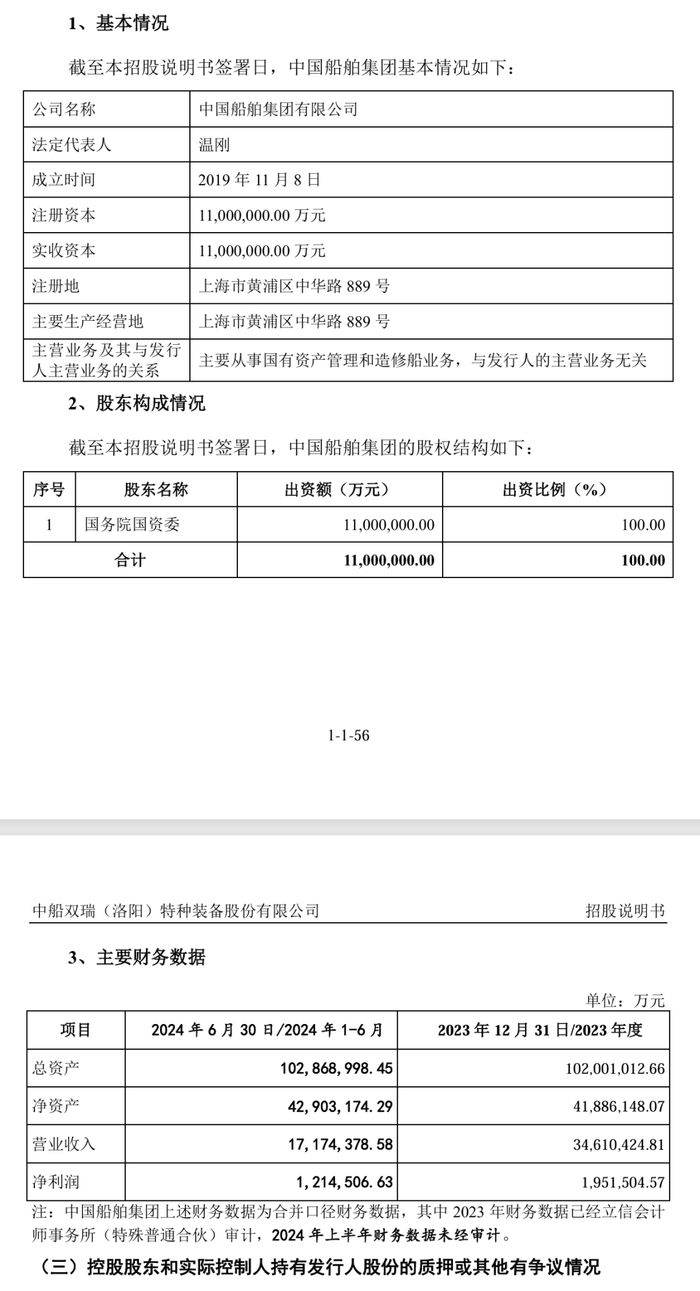 1、基本情况

截至本招股说明书签署日，中国船舶集团基本情况如下：

| 公司名称 | 中国船舶集团有限公司 |
|---|---|
| 法定代表人 | 温刚 |
| 成立时间 | 2019 年 11 月 8 日 |
| 注册资本 | 11,000,000.00 万元 |
| 实收资本 | 11,000,000.00 万元 |
| 注册地 | 上海市黄浦区中华路 889 号 |
| 主要生产经营地 | 上海市黄浦区中华路 889 号 |
| 主营业务及其与发行人主营业务的关系 | 主要从事国有资产管理和造修船业务，与发行人的主营业务无关 |

2、股东构成情况

截至本招股说明书签署日，中国船舶集团的股权结构如下：

| 序号 | 股东名称 | 出资额（万元） | 出资比例（%） |
|---|---|---|---|
| 1 | 国务院国资委 | 11,000,000.00 | 100.00 |
| 合计 | | 11,000,000.00 | 100.00 |

1-1-56

中船双瑞（洛阳）特种装备股份有限公司 招股说明书

3、主要财务数据

单位：万元

| 项目 | 2024 年 6 月 30 日/2024 年 1-6 月 | 2023 年 12 月 31 日/2023 年度 |
|---|---|---|
| 总资产 | 102,868,998.45 | 102,001,012.66 |
| 净资产 | 42,903,174.29 | 41,886,148.07 |
| 营业收入 | 17,174,378.58 | 34,610,424.81 |
| 净利润 | 1,214,506.63 | 1,951,504.57 |

注：中国船舶集团上述财务数据为合并口径财务数据，其中 2023 年财务数据已经立信会计师事务所（特殊普通合伙）审计，2024 年上半年财务数据未经审计。

（三）控股股东和实际控制人持有发行人股份的质押或其他有争议情况